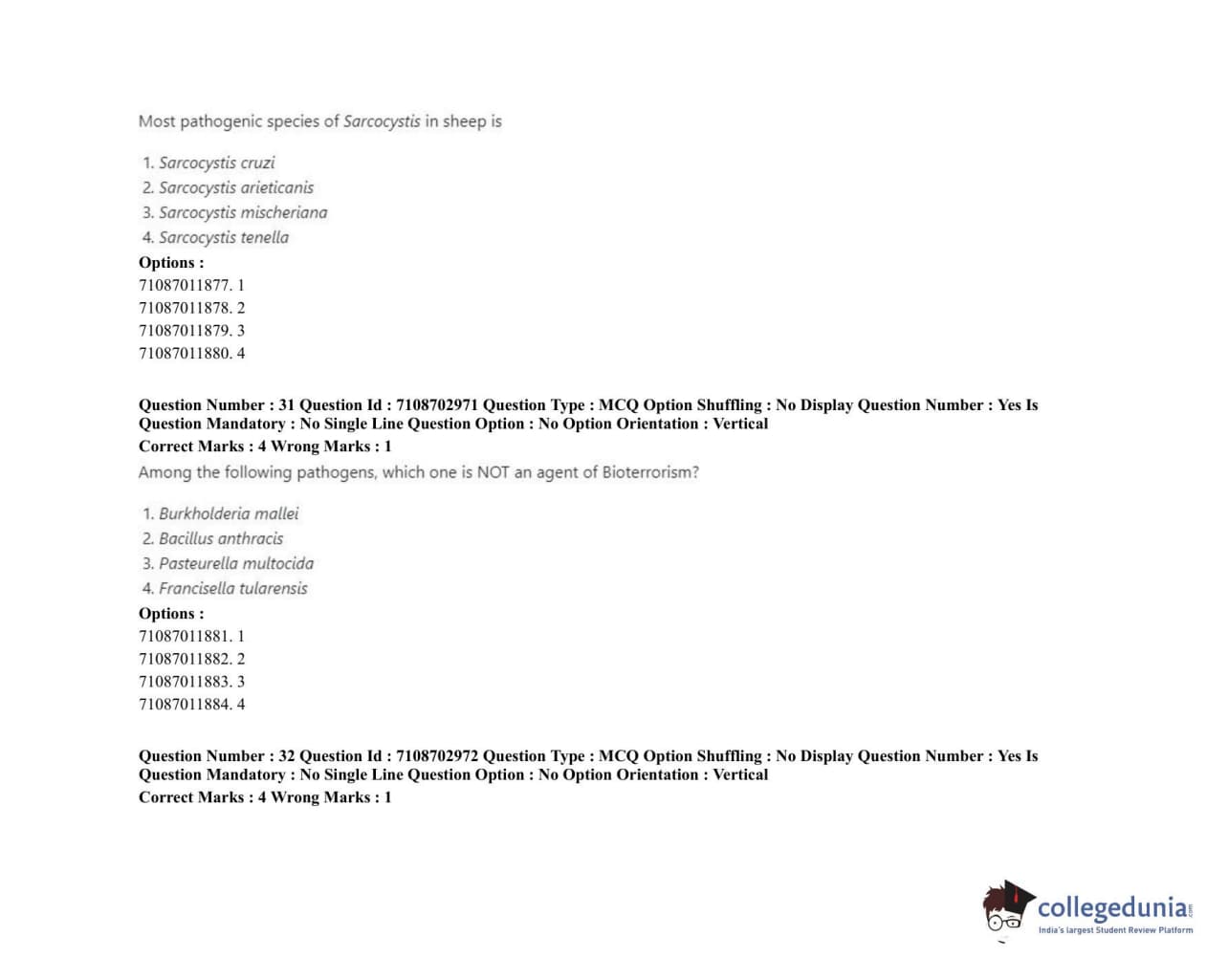 Most pathogenic species of Sarcocystis in sheep is

1. Sarcocystis cruzi
2. Sarcocystis arieticanis
3. Sarcocystis mischeriana
4. Sarcocystis tenella

Options :
71087011877. 1
71087011878. 2
71087011879. 3
71087011880. 4

Question Number : 31 Question Id : 7108702971 Question Type : MCQ Option Shuffling : No Display Question Number : Yes Is Question Mandatory : No Single Line Question Option : No Option Orientation : Vertical
Correct Marks : 4 Wrong Marks : 1

Among the following pathogens, which one is NOT an agent of Bioterrorism?

1. Burkholderia mallei
2. Bacillus anthracis
3. Pasteurella multocida
4. Francisella tularensis

Options :
71087011881. 1
71087011882. 2
71087011883. 3
71087011884. 4

Question Number : 32 Question Id : 7108702972 Question Type : MCQ Option Shuffling : No Display Question Number : Yes Is Question Mandatory : No Single Line Question Option : No Option Orientation : Vertical
Correct Marks : 4 Wrong Marks : 1

collegedunia.com
India's largest Student Review Platform